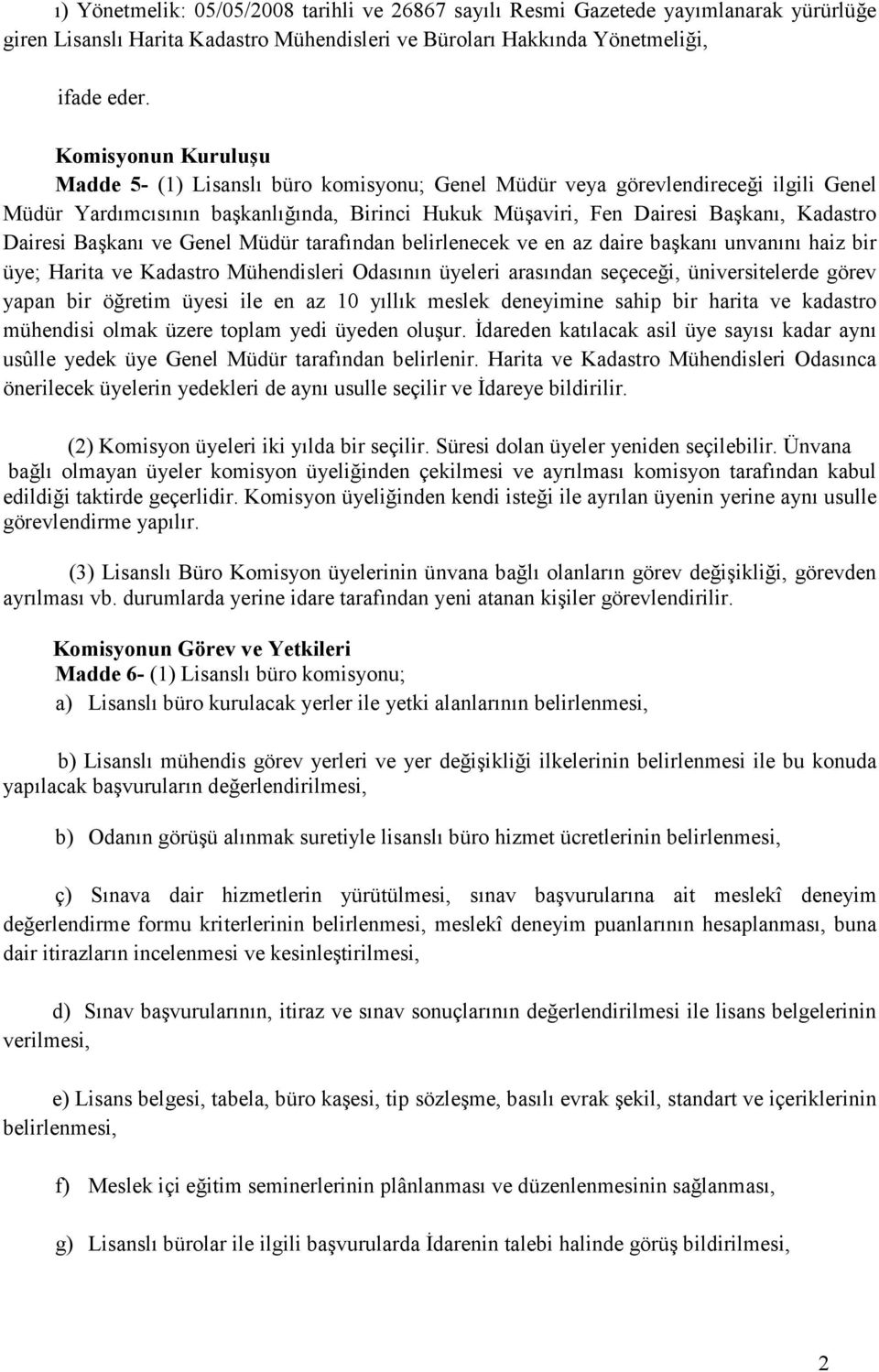 ı) Yönetmelik: 05/05/2008 tarihli ve 26867 sayılı Resmi Gazetede yayımlanarak yürürlüğe giren Lisanslı Harita Kadastro Mühendisleri ve Büroları Hakkında Yönetmeliği,

ifade eder.

Komisyonun Kuruluşu
Madde 5- (1) Lisanslı büro komisyonu; Genel Müdür veya görevlendireceği ilgili Genel Müdür Yardımcısının başkanlığında, Birinci Hukuk Müşaviri, Fen Dairesi Başkanı, Kadastro Dairesi Başkanı ve Genel Müdür tarafından belirlenecek ve en az daire başkanı unvanını haiz bir üye; Harita ve Kadastro Mühendisleri Odasının üyeleri arasından seçeceği, üniversitelerde görev yapan bir öğretim üyesi ile en az 10 yıllık meslek deneyimine sahip bir harita ve kadastro mühendisi olmak üzere toplam yedi üyeden oluşur. İdareden katılacak asil üye sayısı kadar aynı usûlle yedek üye Genel Müdür tarafından belirlenir. Harita ve Kadastro Mühendisleri Odasınca önerilecek üyelerin yedekleri de aynı usulle seçilir ve İdareye bildirilir.

(2) Komisyon üyeleri iki yılda bir seçilir. Süresi dolan üyeler yeniden seçilebilir. Ünvana bağlı olmayan üyeler komisyon üyeliğinden çekilmesi ve ayrılması komisyon tarafından kabul edildiği taktirde geçerlidir. Komisyon üyeliğinden kendi isteği ile ayrılan üyenin yerine aynı usulle görevlendirme yapılır.

(3) Lisanslı Büro Komisyon üyelerinin ünvana bağlı olanların görev değişikliği, görevden ayrılması vb. durumlarda yerine idare tarafından yeni atanan kişiler görevlendirilir.

Komisyonun Görev ve Yetkileri
Madde 6- (1) Lisanslı büro komisyonu;
a) Lisanslı büro kurulacak yerler ile yetki alanlarının belirlenmesi,

b) Lisanslı mühendis görev yerleri ve yer değişikliği ilkelerinin belirlenmesi ile bu konuda yapılacak başvuruların değerlendirilmesi,

b) Odanın görüşü alınmak suretiyle lisanslı büro hizmet ücretlerinin belirlenmesi,

ç) Sınava dair hizmetlerin yürütülmesi, sınav başvurularına ait meslekî deneyim değerlendirme formu kriterlerinin belirlenmesi, meslekî deneyim puanlarının hesaplanması, buna dair itirazların incelenmesi ve kesinleştirilmesi,

d) Sınav başvurularının, itiraz ve sınav sonuçlarının değerlendirilmesi ile lisans belgelerinin verilmesi,

e) Lisans belgesi, tabela, büro kaşesi, tip sözleşme, basılı evrak şekil, standart ve içeriklerinin belirlenmesi,

f) Meslek içi eğitim seminerlerinin plânlanması ve düzenlenmesinin sağlanması,

g) Lisanslı bürolar ile ilgili başvurularda İdarenin talebi halinde görüş bildirilmesi,

2